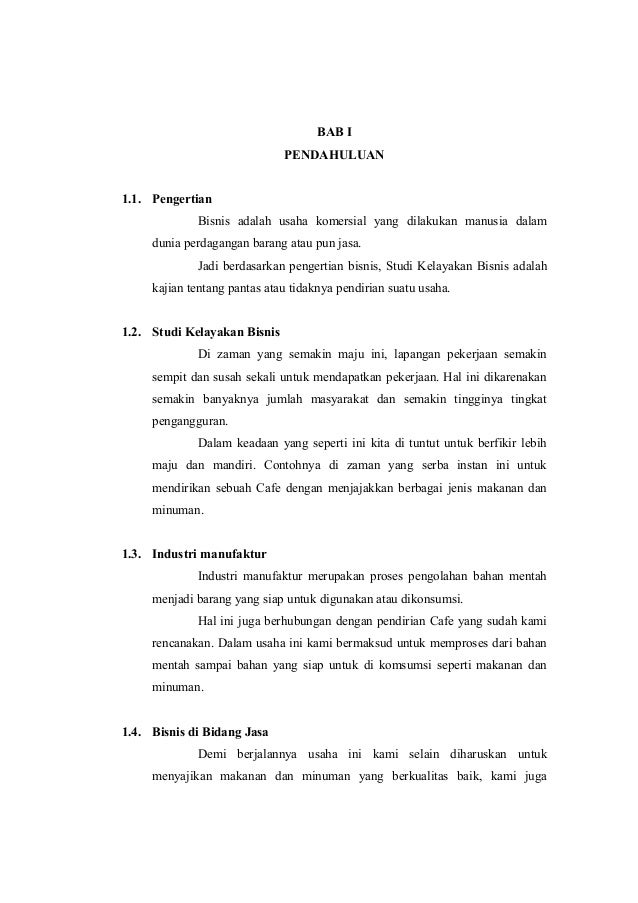 BAB I

PENDAHULUAN

1.1. Pengertian

Bisnis adalah usaha komersial yang dilakukan manusia dalam dunia perdagangan barang atau pun jasa.

Jadi berdasarkan pengertian bisnis, Studi Kelayakan Bisnis adalah kajian tentang pantas atau tidaknya pendirian suatu usaha.

1.2. Studi Kelayakan Bisnis

Di zaman yang semakin maju ini, lapangan pekerjaan semakin sempit dan susah sekali untuk mendapatkan pekerjaan. Hal ini dikarenakan semakin banyaknya jumlah masyarakat dan semakin tingginya tingkat pengangguran.

Dalam keadaan yang seperti ini kita di tuntut untuk berfikir lebih maju dan mandiri. Contohnya di zaman yang serba instan ini untuk mendirikan sebuah Cafe dengan menjajakkan berbagai jenis makanan dan minuman.

1.3. Industri manufaktur

Industri manufaktur merupakan proses pengolahan bahan mentah menjadi barang yang siap untuk digunakan atau dikonsumsi.

Hal ini juga berhubungan dengan pendirian Cafe yang sudah kami rencanakan. Dalam usaha ini kami bermaksud untuk memproses dari bahan mentah sampai bahan yang siap untuk di komsumsi seperti makanan dan minuman.

1.4. Bisnis di Bidang Jasa

Demi berjalannya usaha ini kami selain diharuskan untuk menyajikan makanan dan minuman yang berkualitas baik, kami juga